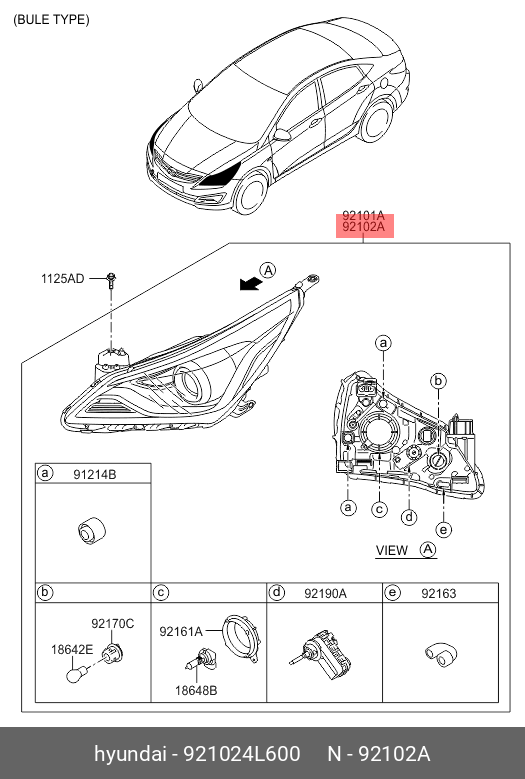 (BULE TYPE)

92101A
92102A

1125AD

A

a

b

a

c

d

e

VIEW A

a 91214B

b

92170C

18642E

c

92161A

18648B

d 92190A

e 92163

hyundai - 921024L600 N - 92102A